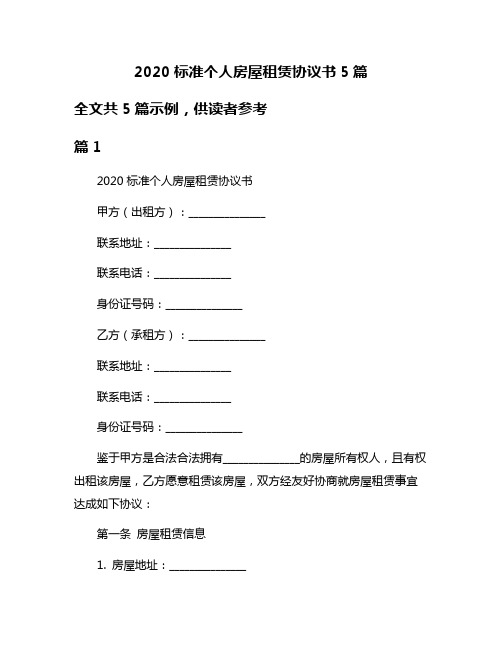 2020 标准个人房屋租赁协议书 5 篇

全文共 5 篇示例，供读者参考

篇 1

2020 标准个人房屋租赁协议书

甲方（出租方）：______________

联系地址：______________

联系电话：______________

身份证号码：______________

乙方（承租方）：______________

联系地址：______________

联系电话：______________

身份证号码：______________

鉴于甲方是合法合法拥有______________的房屋所有权人，且有权出租该房屋，乙方愿意租赁该房屋，双方经友好协商就房屋租赁事宜达成如下协议：

第一条 房屋租赁信息

1. 房屋地址：______________